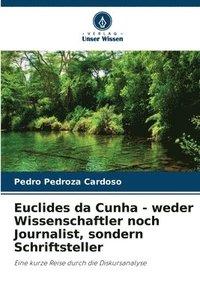 VERLAG
Unser Wissen

Pedro Pedroza Cardoso

Euclides da Cunha - weder Wissenschaftler noch Journalist, sondern Schriftsteller

Eine kurze Reise durch die Diskursanalyse